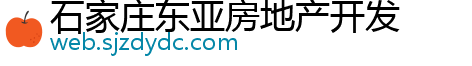 石家庄东亚房地产开发
web.sjzdydc.com